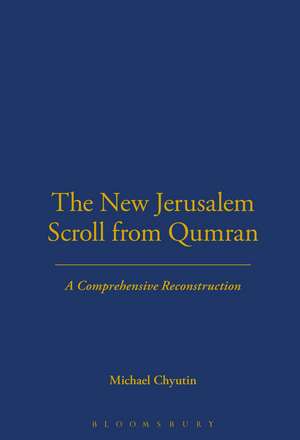 The New Jerusalem Scroll from Qumran

A Comprehensive Reconstruction

Michael Chyutin

BLOOMSBURY